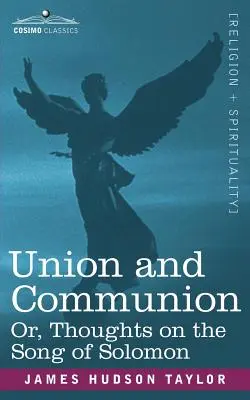 COSIMO CLASSICS

[RELIGION + SPIRITUALITY]

Union and Communion

Or, Thoughts on the Song of Solomon

JAMES HUDSON TAYLOR